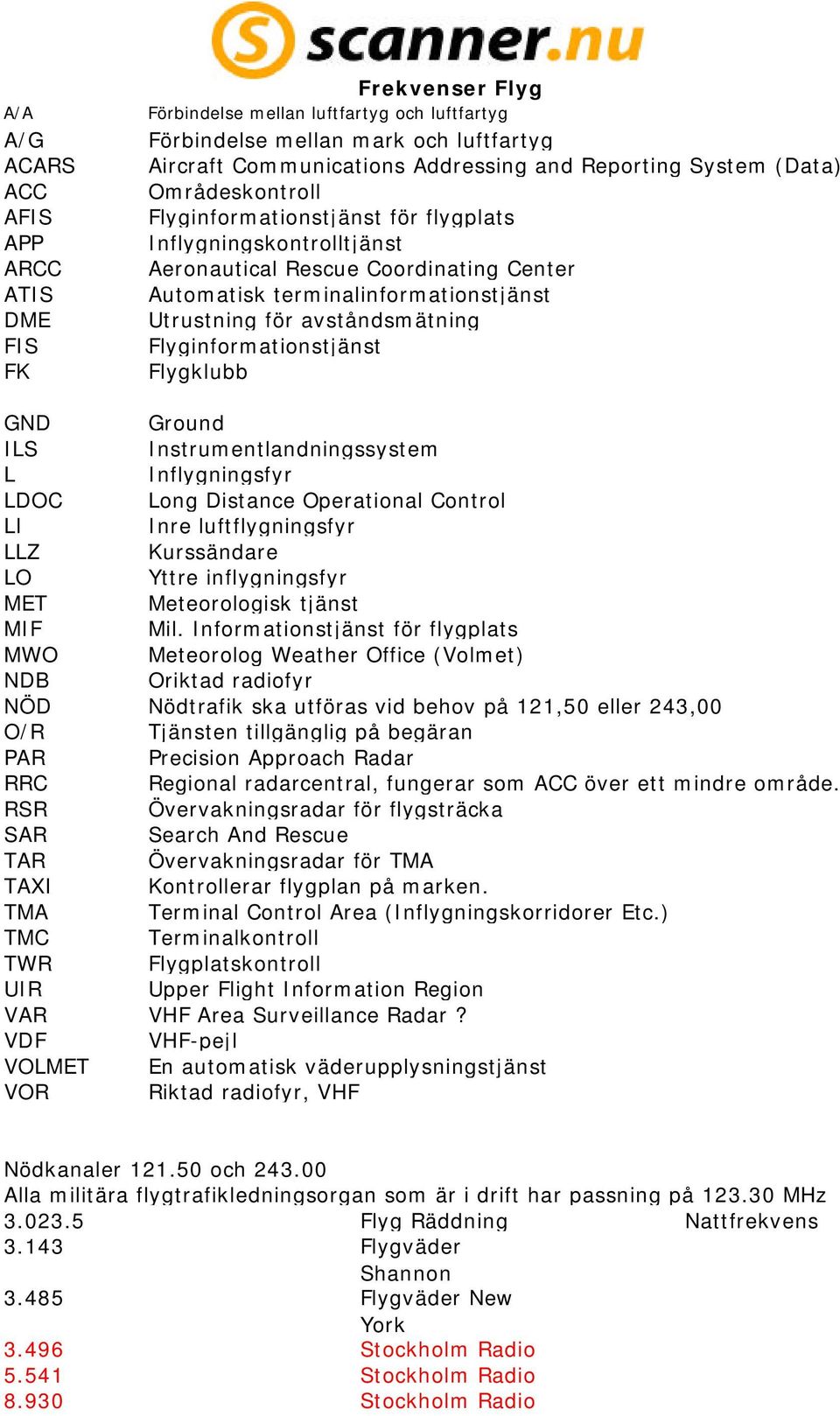 scanner.nu

Frekvenser Flyg

| | |
|---|---|
| A/A | Förbindelse mellan luftfartyg och luftfartyg |
| A/G | Förbindelse mellan mark och luftfartyg |
| ACARS | Aircraft Communications Addressing and Reporting System (Data) |
| ACC | Områdeskontroll |
| AFIS | Flyginformationstjänst för flygplats |
| APP | Inflygningskontrolltjänst |
| ARCC | Aeronautical Rescue Coordinating Center |
| ATIS | Automatisk terminalinformationstjänst |
| DME | Utrustning för avståndsmätning |
| FIS | Flyginformationstjänst |
| FK | Flygklubb |
| GND | Ground |
| ILS | Instrumentlandningssystem |
| L | Inflygningsfyr |
| LDOC | Long Distance Operational Control |
| LI | Inre luftflygningsfyr |
| LLZ | Kurssändare |
| LO | Yttre inflygningsfyr |
| MET | Meteorologisk tjänst |
| MIF | Mil. Informationstjänst för flygplats |
| MWO | Meteorolog Weather Office (Volmet) |
| NDB | Oriktad radiofyr |
| NÖD | Nödtrafik ska utföras vid behov på 121,50 eller 243,00 |
| O/R | Tjänsten tillgänglig på begäran |
| PAR | Precision Approach Radar |
| RRC | Regional radarcentral, fungerar som ACC över ett mindre område. |
| RSR | Övervakningsradar för flygsträcka |
| SAR | Search And Rescue |
| TAR | Övervakningsradar för TMA |
| TAXI | Kontrollerar flygplan på marken. |
| TMA | Terminal Control Area (Inflygningskorridorer Etc.) |
| TMC | Terminalkontroll |
| TWR | Flygplatskontroll |
| UIR | Upper Flight Information Region |
| VAR | VHF Area Surveillance Radar ? |
| VDF | VHF-pejl |
| VOLMET | En automatisk väderupplysningstjänst |
| VOR | Riktad radiofyr, VHF |

Nödkanaler 121.50 och 243.00
Alla militära flygtrafikledningsorgan som är i drift har passning på 123.30 MHz

| | | |
|---|---|---|
| 3.023.5 | Flyg Räddning | Nattfrekvens |
| 3.143 | Flygväder Shannon | |
| 3.485 | Flygväder New York | |
| 3.496 | Stockholm Radio | |
| 5.541 | Stockholm Radio | |
| 8.930 | Stockholm Radio | |